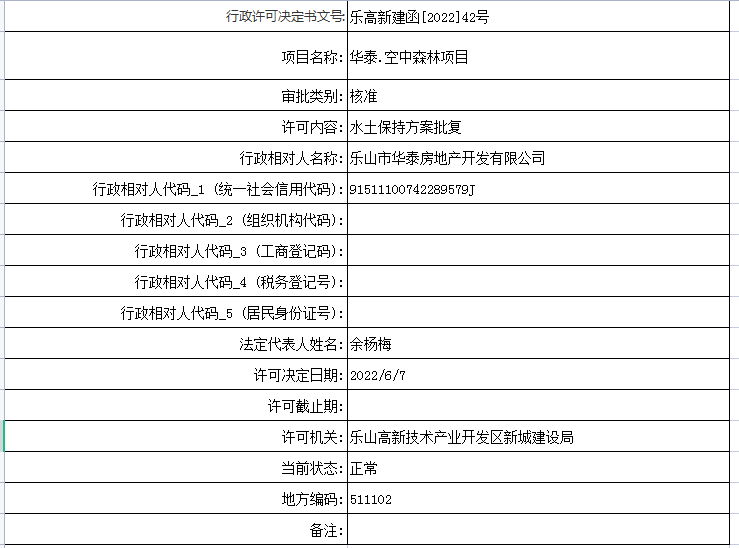 | 行政许可决定书文号: | 乐高新建函[2022]42号 |
|---|---|
| 项目名称: | 华泰.空中森林项目 |
| 审批类别: | 核准 |
| 许可内容: | 水土保持方案批复 |
| 行政相对人名称: | 乐山市华泰房地产开发有限公司 |
| 行政相对人代码_1 (统一社会信用代码): | 91511100742289579J |
| 行政相对人代码_2 (组织机构代码): | |
| 行政相对人代码_3 (工商登记码): | |
| 行政相对人代码_4 (税务登记号): | |
| 行政相对人代码_5 (居民身份证号): | |
| 法定代表人姓名: | 余杨梅 |
| 许可决定日期: | 2022/6/7 |
| 许可截止期: | |
| 许可机关: | 乐山高新技术产业开发区新城建设局 |
| 当前状态: | 正常 |
| 地方编码: | 511102 |
| 备注: | |